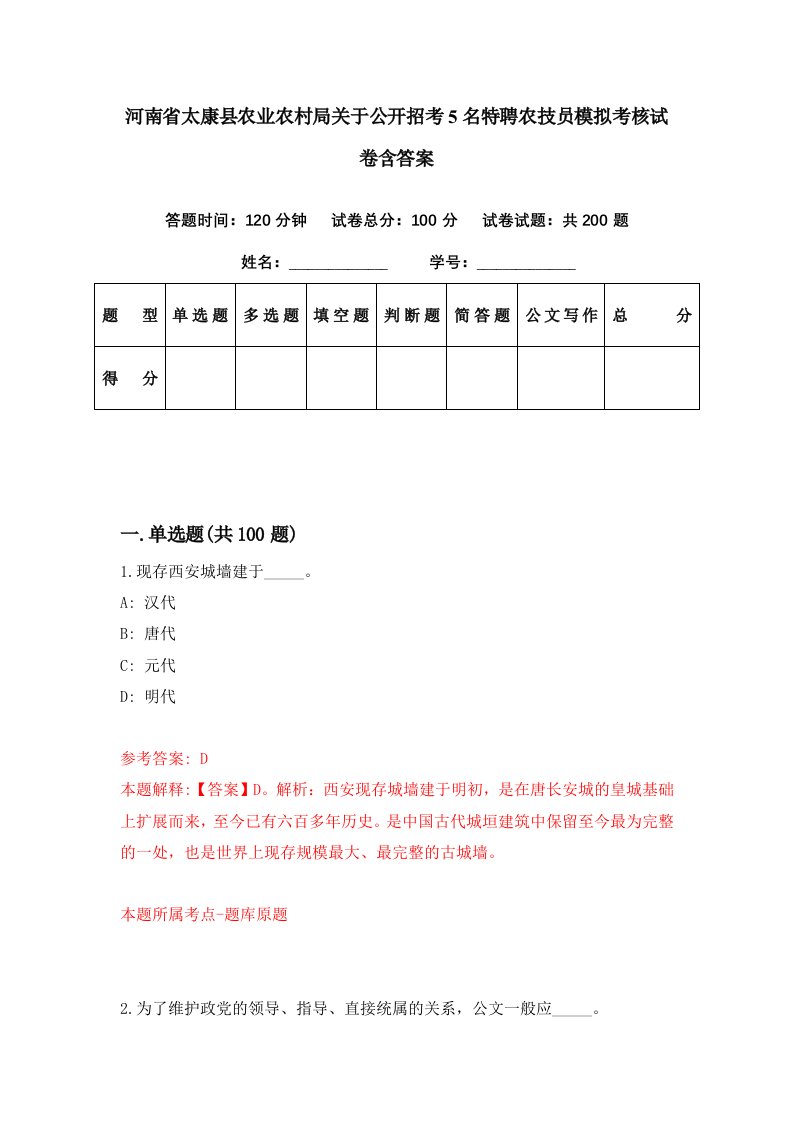 河南省太康县农业农村局关于公开招考5名特聘农技员模拟考核试卷含答案

答题时间：120分钟　试卷总分：100分　试卷试题：共200题

姓名：____________　学号：____________

| 题　型 | 单选题 | 多选题 | 填空题 | 判断题 | 简答题 | 公文写作 | 总　分 |
|---|---|---|---|---|---|---|---|
| 得　分 | | | | | | | |

一.单选题(共100题)

1.现存西安城墙建于_____。

A: 汉代

B: 唐代

C: 元代

D: 明代

参考答案: D

本题解释:【答案】D。解析：西安现存城墙建于明初，是在唐长安城的皇城基础上扩展而来，至今已有六百多年历史。是中国古代城垣建筑中保留至今最为完整的一处，也是世界上现存规模最大、最完整的古城墙。

本题所属考点-题库原题

2.为了维护政党的领导、指导、直接统属的关系，公文一般应_____。